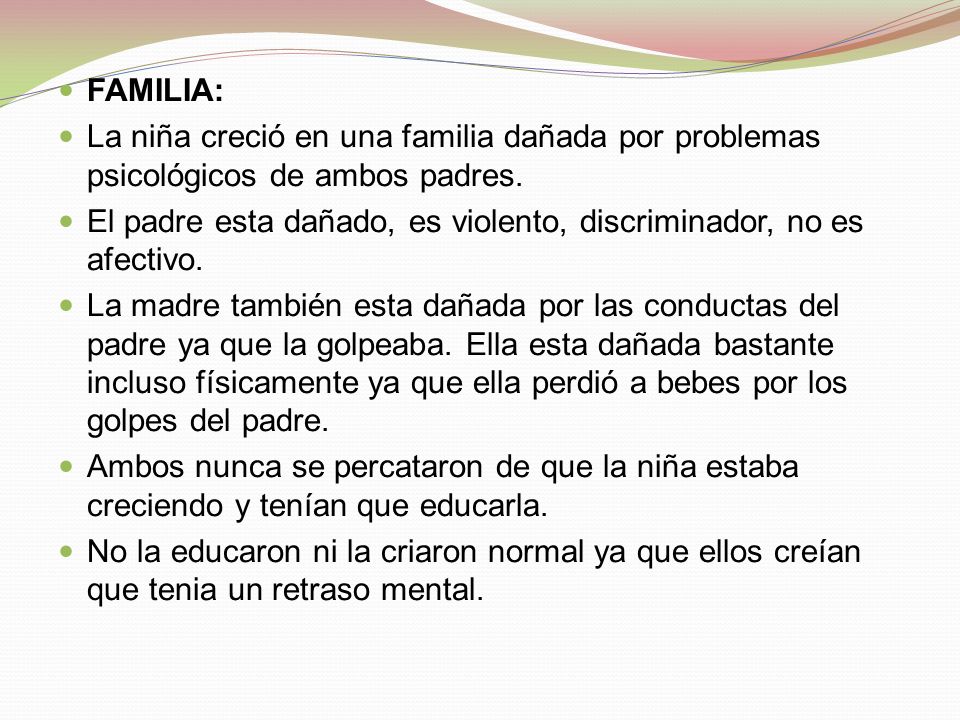 FAMILIA:

La niña creció en una familia dañada por problemas psicológicos de ambos padres.

El padre esta dañado, es violento, discriminador, no es afectivo.

La madre también esta dañada por las conductas del padre ya que la golpeaba. Ella esta dañada bastante incluso físicamente ya que ella perdió a bebes por los golpes del padre.

Ambos nunca se percataron de que la niña estaba creciendo y tenían que educarla.

No la educaron ni la criaron normal ya que ellos creían que tenia un retraso mental.